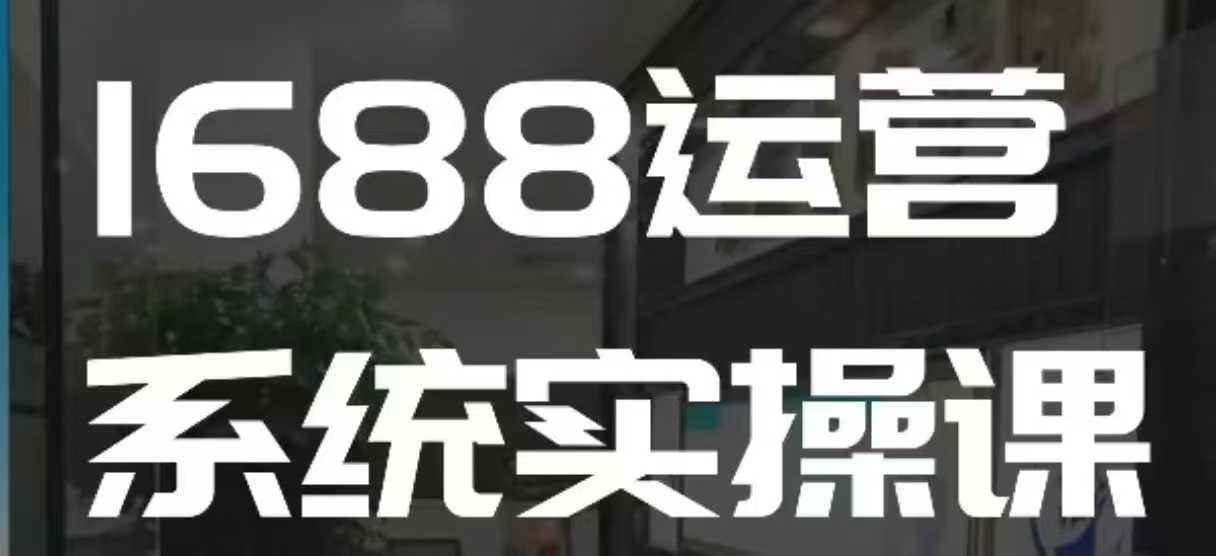 1688运营
系统实操课